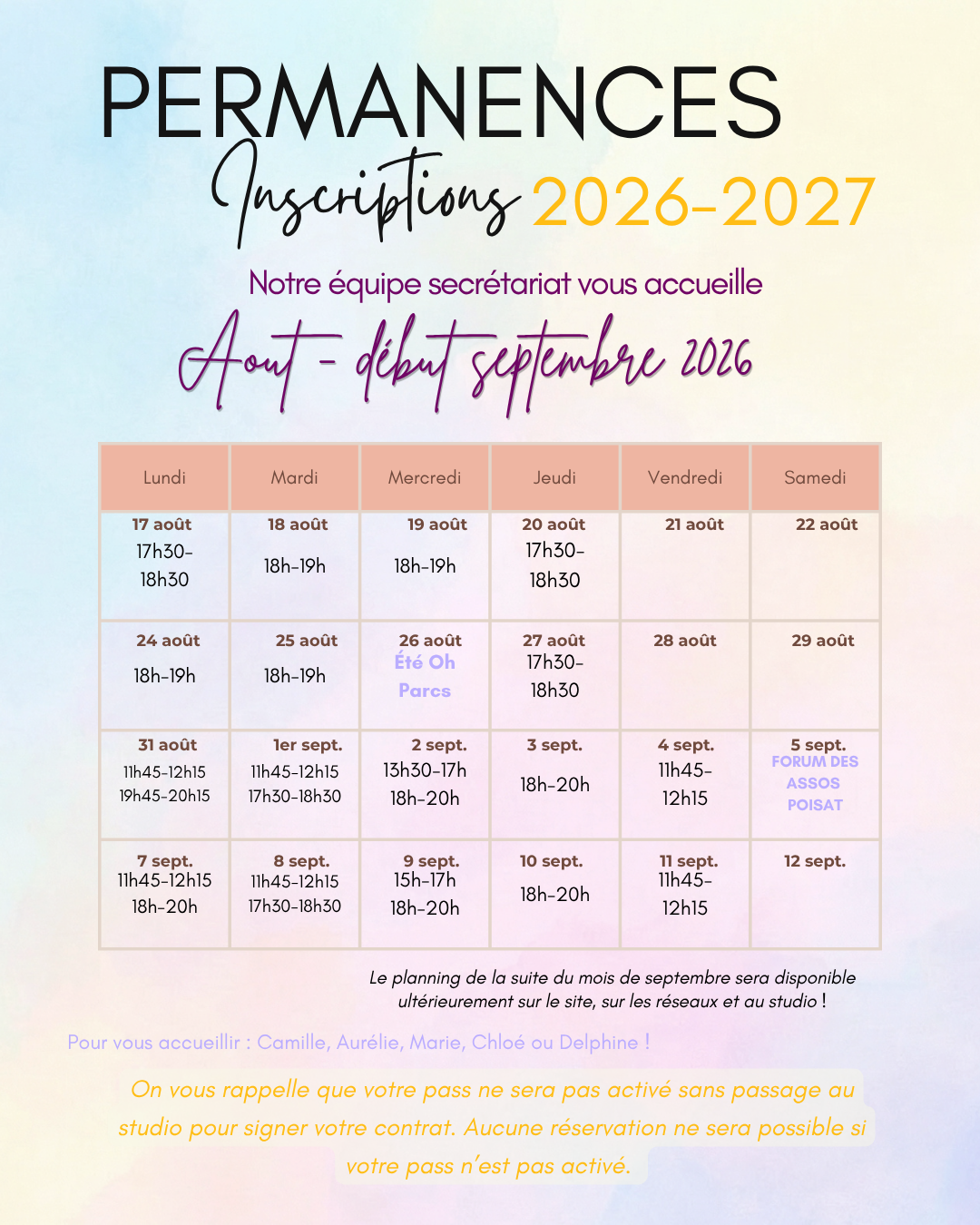 PERMANENCES

Inscriptions 2026-2027

Notre équipe secrétariat vous accueille

Aout - début septembre 2026

| Lundi | Mardi | Mercredi | Jeudi | Vendredi | Samedi |
|---|---|---|---|---|---|
| 17 août 17h30-18h30 | 18 août 18h-19h | 19 août 18h-19h | 20 août 17h30-18h30 | 21 août | 22 août |
| 24 août 18h-19h | 25 août 18h-19h | 26 août Été Oh Parcs | 27 août 17h30-18h30 | 28 août | 29 août |
| 31 août 11h45-12h15 19h45-20h15 | 1er sept. 11h45-12h15 17h30-18h30 | 2 sept. 13h30-17h 18h-20h | 3 sept. 18h-20h | 4 sept. 11h45-12h15 | 5 sept. FORUM DES ASSOS POISAT |
| 7 sept. 11h45-12h15 18h-20h | 8 sept. 11h45-12h15 17h30-18h30 | 9 sept. 15h-17h 18h-20h | 10 sept. 18h-20h | 11 sept. 11h45-12h15 | 12 sept. |

Le planning de la suite du mois de septembre sera disponible ultérieurement sur le site, sur les réseaux et au studio !

Pour vous accueillir : Camille, Aurélie, Marie, Chloé ou Delphine !

On vous rappelle que votre pass ne sera pas activé sans passage au studio pour signer votre contrat. Aucune réservation ne sera possible si votre pass n'est pas activé.